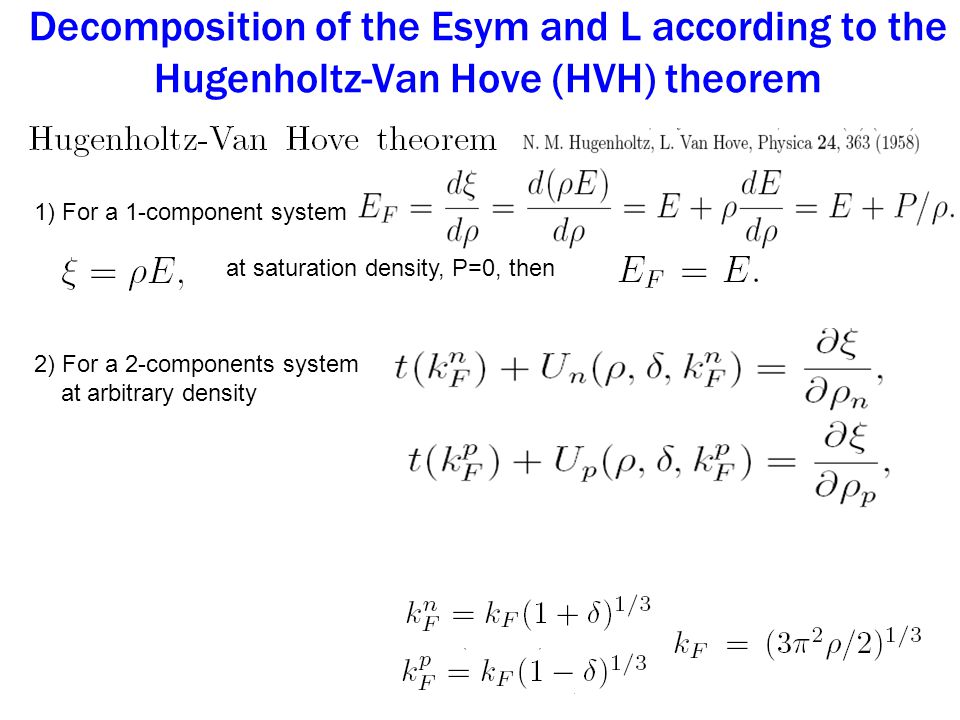 Decomposition of the Esym and L according to the Hugenholtz-Van Hove (HVH) theorem

Hugenholtz-Van Hove theorem N. M. Hugenholtz, L. Van Hove, Physica 24, 363 (1958)

1) For a 1-component system $E_F = \frac{d\xi}{d\rho} = \frac{d(\rho E)}{d\rho} = E + \rho\frac{dE}{d\rho} = E + P/\rho.$

$\xi = \rho E,$ at saturation density, P=0, then $E_F = E.$

2) For a 2-components system at arbitrary density $t(k_F^n) + U_n(\rho, \delta, k_F^n) = \frac{\partial \xi}{\partial \rho_n},$

$t(k_F^p) + U_p(\rho, \delta, k_F^p) = \frac{\partial \xi}{\partial \rho_p},$

$k_F^n = k_F(1+\delta)^{1/3}$

$k_F^p = k_F(1-\delta)^{1/3}$

$k_F = (3\pi^2\rho/2)^{1/3}$